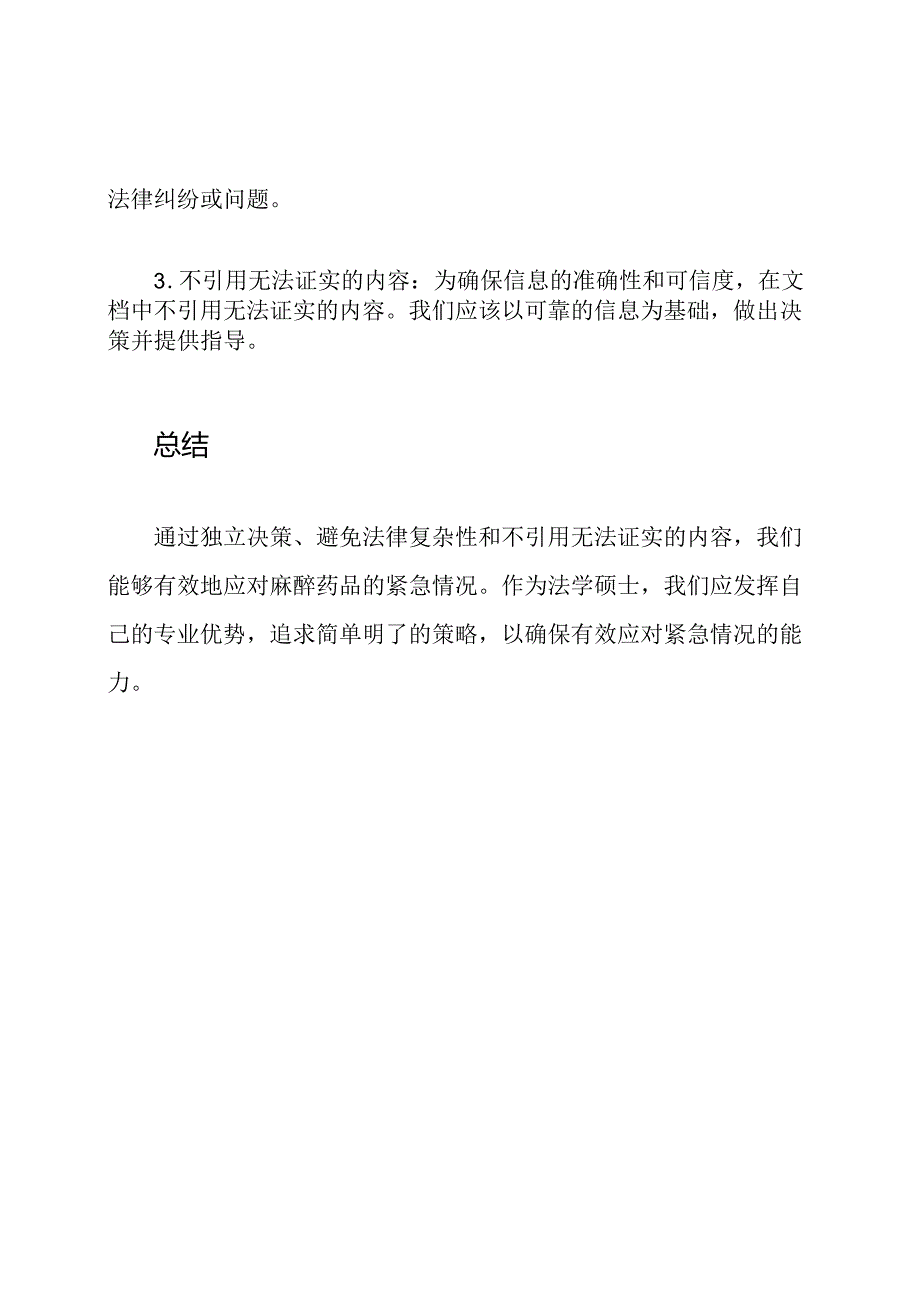 法律纠纷或问题。

3. 不引用无法证实的内容：为确保信息的准确性和可信度，在文档中不引用无法证实的内容。我们应该以可靠的信息为基础，做出决策并提供指导。

总结

通过独立决策、避免法律复杂性和不引用无法证实的内容，我们能够有效地应对麻醉药品的紧急情况。作为法学硕士，我们应发挥自己的专业优势，追求简单明了的策略，以确保有效应对紧急情况的能力。